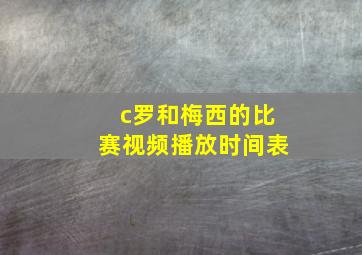 c罗和梅西的比赛视频播放时间表